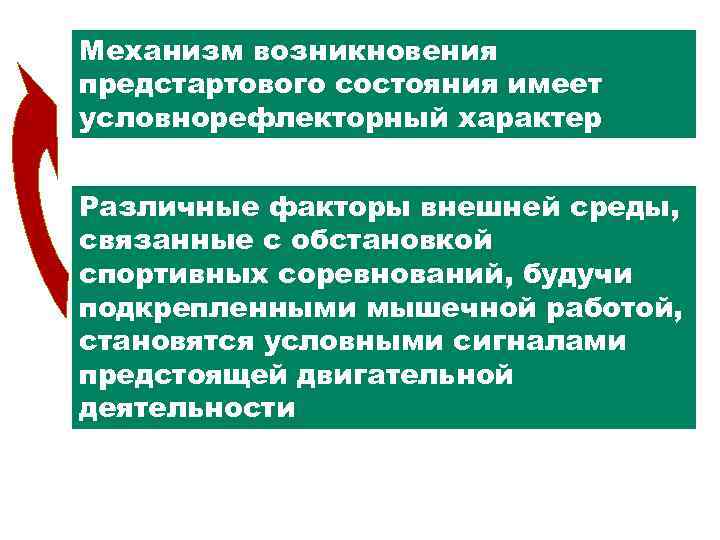 Механизм возникновения предстартового состояния имеет условнорефлекторный характер

Различные факторы внешней среды, связанные с обстановкой спортивных соревнований, будучи подкрепленными мышечной работой, становятся условными сигналами предстоящей двигательной деятельности